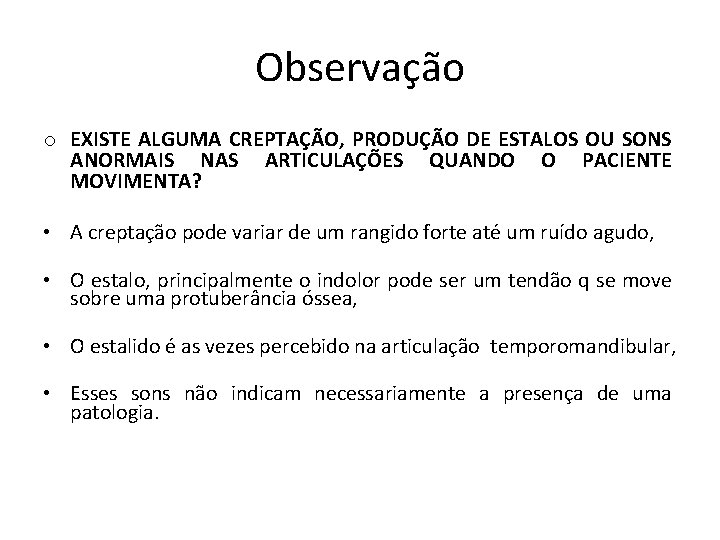 Observação

o EXISTE ALGUMA CREPTAÇÃO, PRODUÇÃO DE ESTALOS OU SONS ANORMAIS NAS ARTICULAÇÕES QUANDO O PACIENTE MOVIMENTA?

• A creptação pode variar de um rangido forte até um ruído agudo,

• O estalo, principalmente o indolor pode ser um tendão q se move sobre uma protuberância óssea,

• O estalido é as vezes percebido na articulação temporomandibular,

• Esses sons não indicam necessariamente a presença de uma patologia.